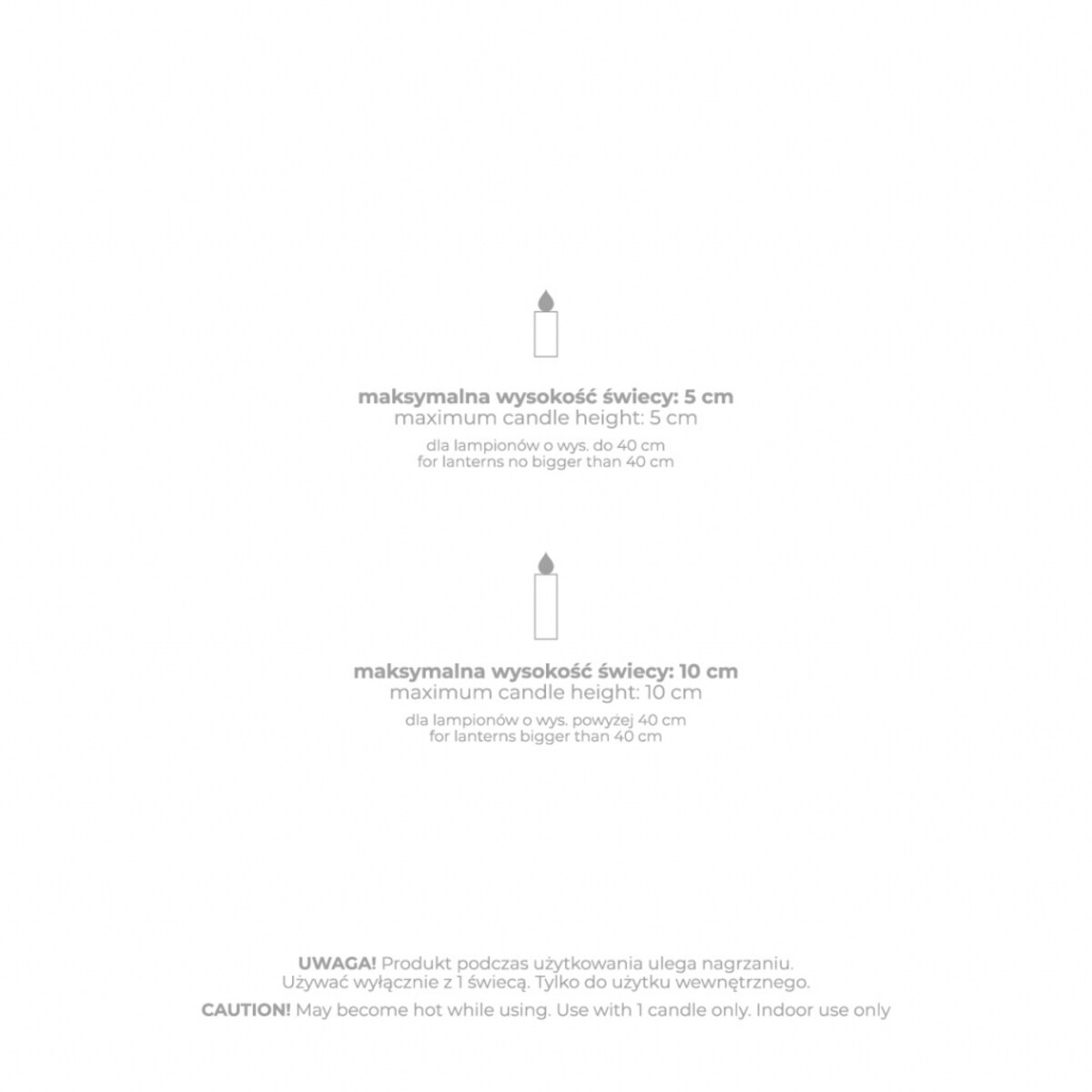 maksymalna wysokość świecy: 5 cm
maximum candle height: 5 cm

dla lampionów o wys. do 40 cm
for lanterns no bigger than 40 cm

maksymalna wysokość świecy: 10 cm
maximum candle height: 10 cm

dla lampionów o wys. powyżej 40 cm
for lanterns bigger than 40 cm

UWAGA! Produkt podczas użytkowania ulega nagrzaniu. Używać wyłącznie z 1 świecą. Tylko do użytku wewnętrznego.

CAUTION! May become hot while using. Use with 1 candle only. Indoor use only